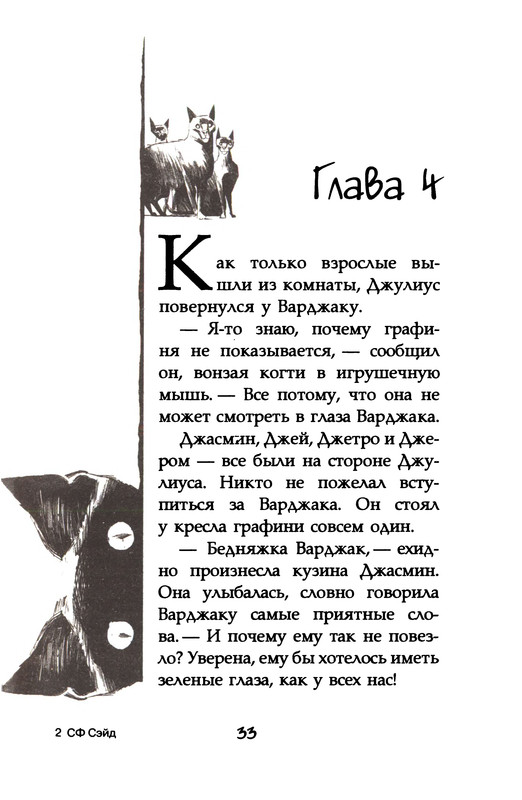 Глава 4

Как только взрослые вышли из комнаты, Джулиус повернулся у Варджаку.

— Я-то знаю, почему графиня не показывается, — сообщил он, вонзая когти в игрушечную мышь. — Все потому, что она не может смотреть в глаза Варджака.

Джасмин, Джей, Джетро и Джером — все были на стороне Джулиуса. Никто не пожелал вступиться за Варджака. Он стоял у кресла графини совсем один.

— Бедняжка Варджак, — ехидно произнесла кузина Джасмин. Она улыбалась, словно говорила Варджаку самые приятные слова. — И почему ему так не повезло? Уверена, ему бы хотелось иметь зеленые глаза, как у всех нас!

2 СФ Сэйд

33